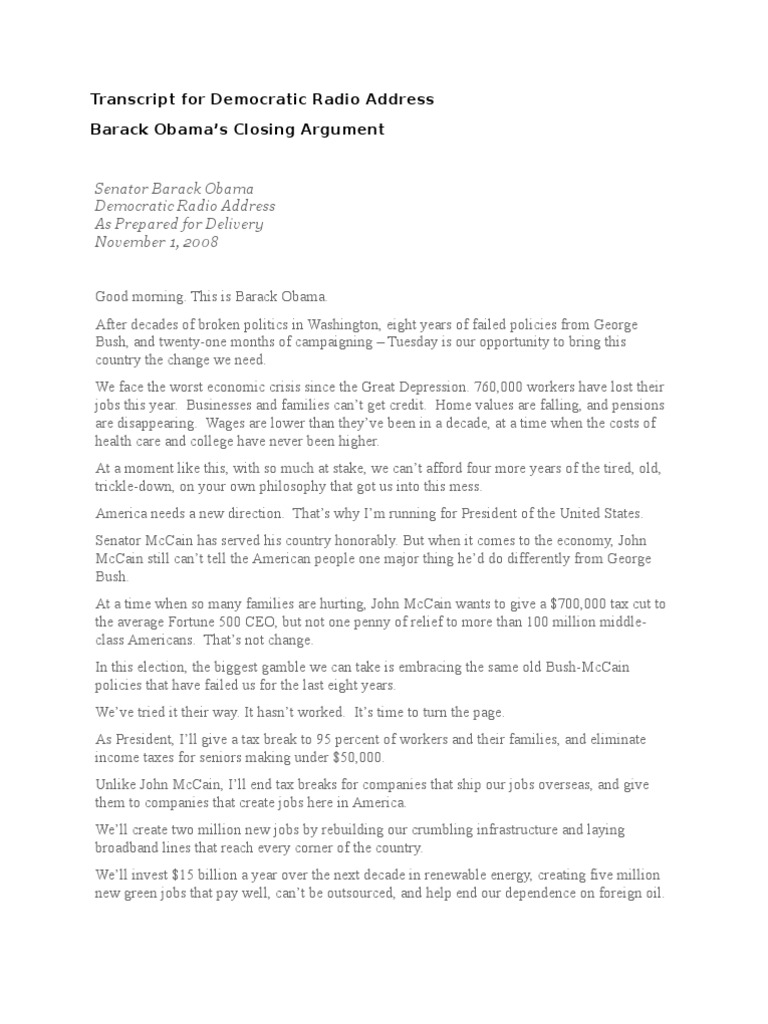 Transcript for Democratic Radio Address

Barack Obama's Closing Argument

Senator Barack Obama
Democratic Radio Address
As Prepared for Delivery
November 1, 2008

Good morning. This is Barack Obama.

After decades of broken politics in Washington, eight years of failed policies from George Bush, and twenty-one months of campaigning – Tuesday is our opportunity to bring this country the change we need.

We face the worst economic crisis since the Great Depression. 760,000 workers have lost their jobs this year. Businesses and families can't get credit. Home values are falling, and pensions are disappearing. Wages are lower than they've been in a decade, at a time when the costs of health care and college have never been higher.

At a moment like this, with so much at stake, we can't afford four more years of the tired, old, trickle-down, on your own philosophy that got us into this mess.

America needs a new direction. That's why I'm running for President of the United States.

Senator McCain has served his country honorably. But when it comes to the economy, John McCain still can't tell the American people one major thing he'd do differently from George Bush.

At a time when so many families are hurting, John McCain wants to give a $700,000 tax cut to the average Fortune 500 CEO, but not one penny of relief to more than 100 million middle-class Americans. That's not change.

In this election, the biggest gamble we can take is embracing the same old Bush-McCain policies that have failed us for the last eight years.

We've tried it their way. It hasn't worked. It's time to turn the page.

As President, I'll give a tax break to 95 percent of workers and their families, and eliminate income taxes for seniors making under $50,000.

Unlike John McCain, I'll end tax breaks for companies that ship our jobs overseas, and give them to companies that create jobs here in America.

We'll create two million new jobs by rebuilding our crumbling infrastructure and laying broadband lines that reach every corner of the country.

We'll invest $15 billion a year over the next decade in renewable energy, creating five million new green jobs that pay well, can't be outsourced, and help end our dependence on foreign oil.